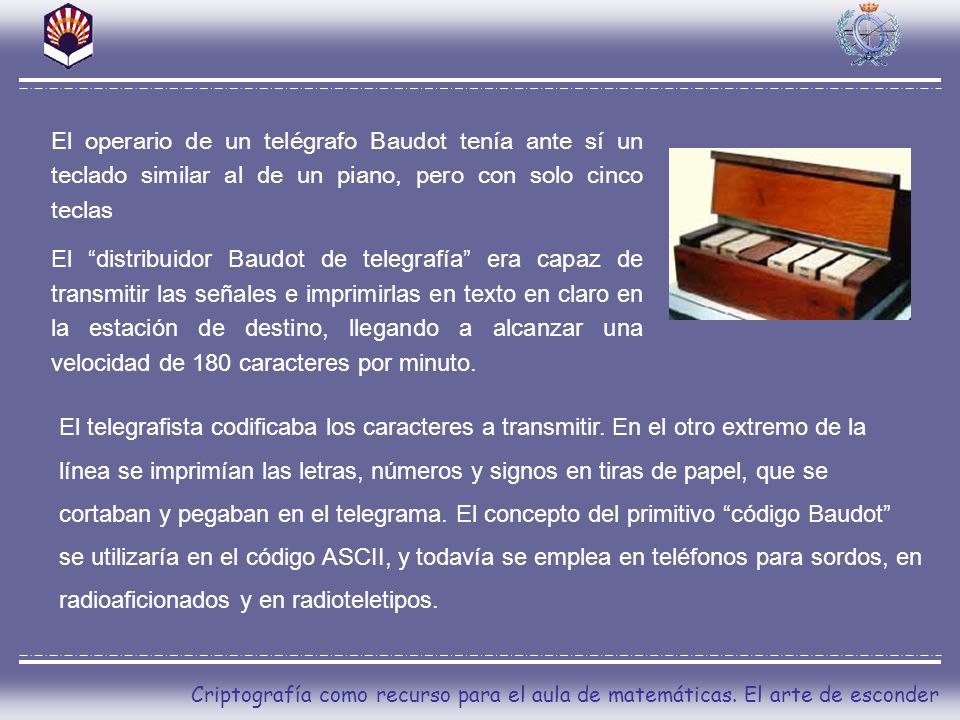 El operario de un telégrafo Baudot tenía ante sí un teclado similar al de un piano, pero con solo cinco teclas

El “distribuidor Baudot de telegrafía” era capaz de transmitir las señales e imprimirlas en texto en claro en la estación de destino, llegando a alcanzar una velocidad de 180 caracteres por minuto.

El telegrafista codificaba los caracteres a transmitir. En el otro extremo de la línea se imprimían las letras, números y signos en tiras de papel, que se cortaban y pegaban en el telegrama. El concepto del primitivo “código Baudot” se utilizaría en el código ASCII, y todavía se emplea en teléfonos para sordos, en radioaficionados y en radioteletipos.

Criptografía como recurso para el aula de matemáticas. El arte de esconder